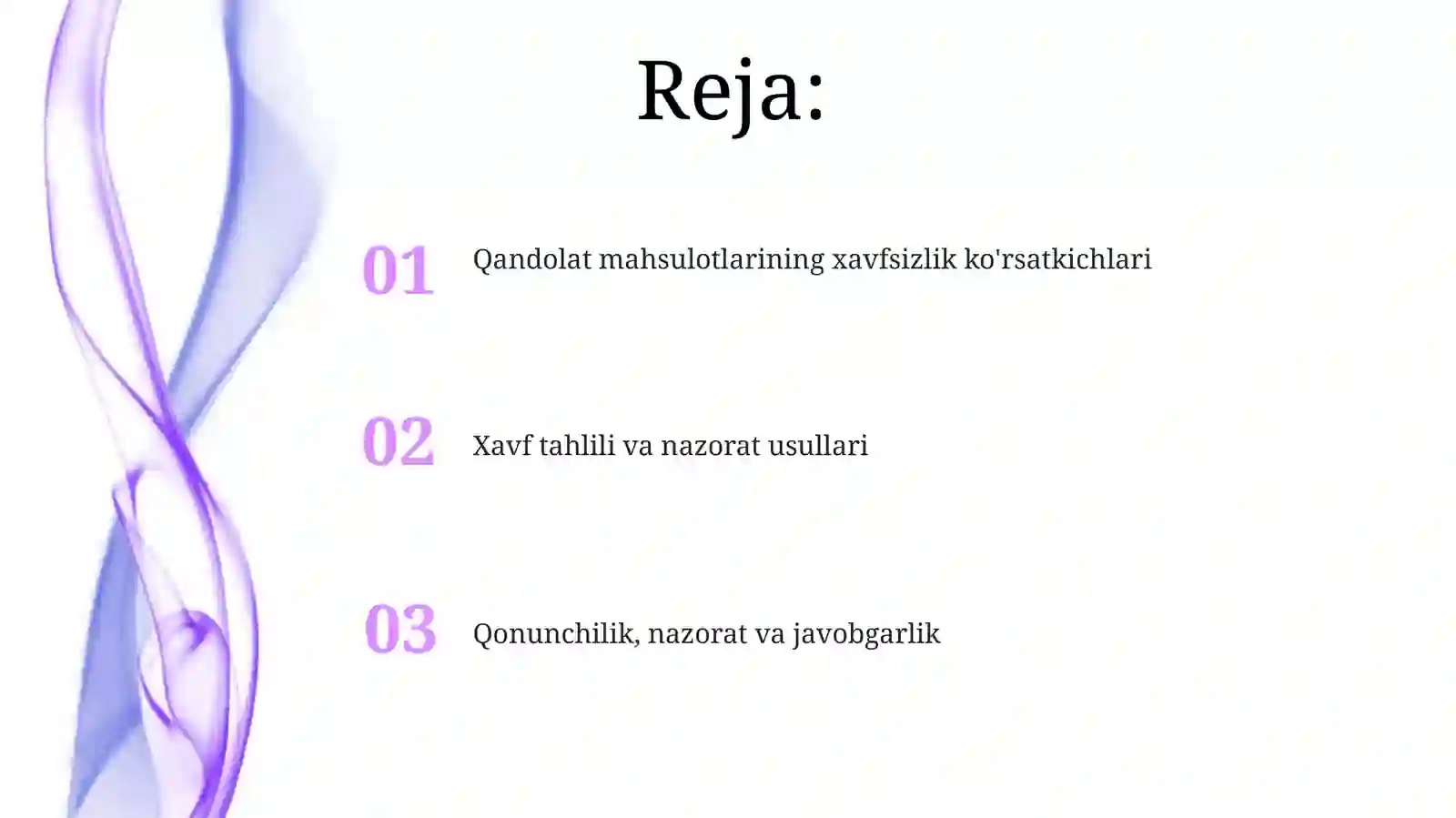 Reja:

01 Qandolat mahsulotlarining xavfsizlik ko'rsatkichlari

02 Xavf tahlili va nazorat usullari

03 Qonunchilik, nazorat va javobgarlik